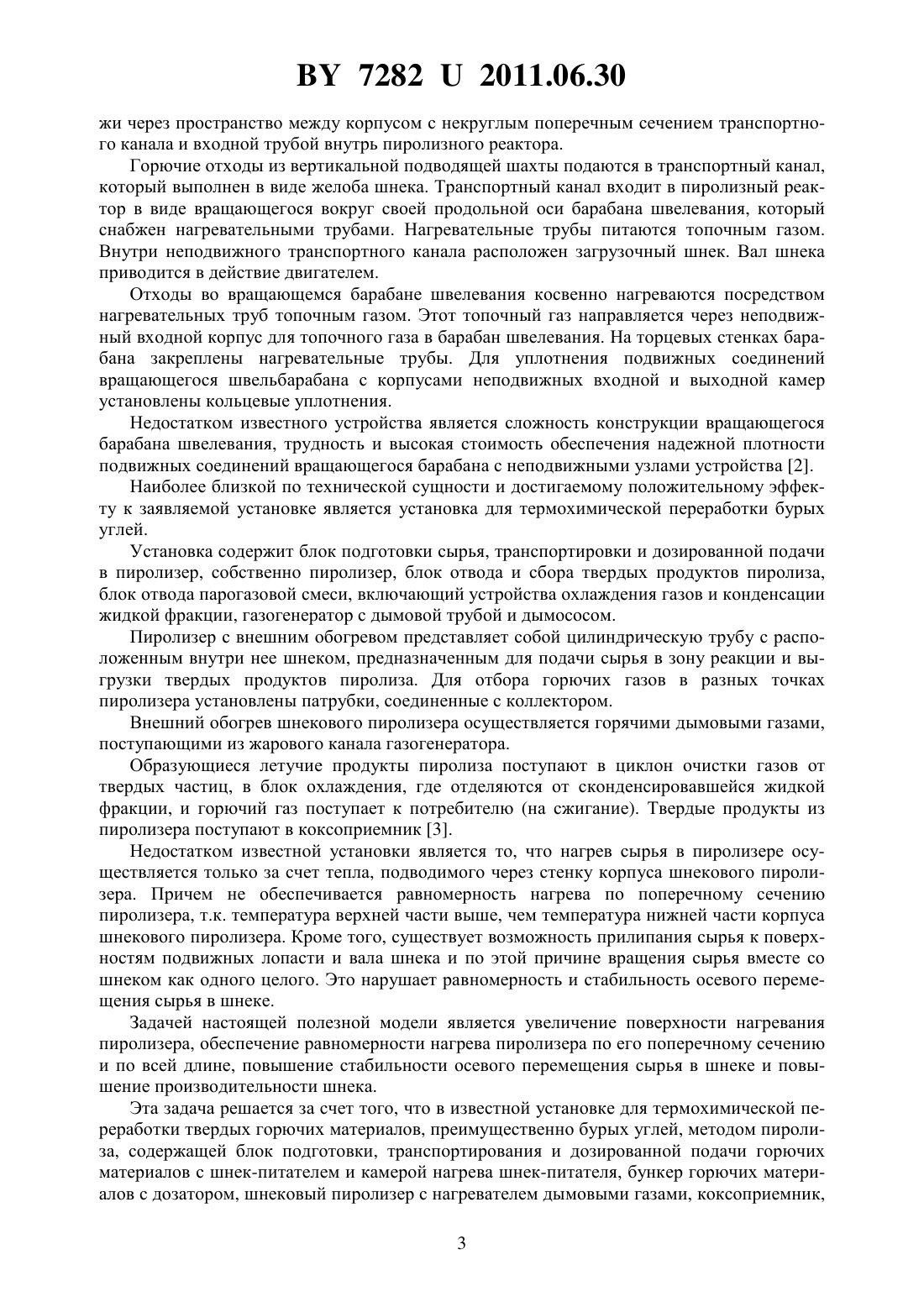 BY 7282 U 2011.06.30

жи через пространство между корпусом с некруглым поперечным сечением транспортного канала и входной трубой внутрь пиролизного реактора.

Горючие отходы из вертикальной подводящей шахты подаются в транспортный канал, который выполнен в виде желоба шнека. Транспортный канал входит в пиролизный реактор в виде вращающегося вокруг своей продольной оси барабана швелевания, который снабжен нагревательными трубами. Нагревательные трубы питаются топочным газом. Внутри неподвижного транспортного канала расположен загрузочный шнек. Вал шнека приводится в действие двигателем.

Отходы во вращающемся барабане швелевания косвенно нагреваются посредством нагревательных труб топочным газом. Этот топочный газ направляется через неподвижный входной корпус для топочного газа в барабан швелевания. На торцевых стенках барабана закреплены нагревательные трубы. Для уплотнения подвижных соединений вращающегося швельбарабана с корпусами неподвижных входной и выходной камер установлены кольцевые уплотнения.

Недостатком известного устройства является сложность конструкции вращающегося барабана швелевания, трудность и высокая стоимость обеспечения надежной плотности подвижных соединений вращающегося барабана с неподвижными узлами устройства [2].

Наиболее близкой по технической сущности и достигаемому положительному эффекту к заявляемой установке является установка для термохимической переработки бурых углей.

Установка содержит блок подготовки сырья, транспортировки и дозированной подачи в пиролизер, собственно пиролизер, блок отвода и сбора твердых продуктов пиролиза, блок отвода парогазовой смеси, включающий устройства охлаждения газов и конденсации жидкой фракции, газогенератор с дымовой трубой и дымососом.

Пиролизер с внешним обогревом представляет собой цилиндрическую трубу с расположенным внутри нее шнеком, предназначенным для подачи сырья в зону реакции и выгрузки твердых продуктов пиролиза. Для отбора горючих газов в разных точках пиролизера установлены патрубки, соединенные с коллектором.

Внешний обогрев шнекового пиролизера осуществляется горячими дымовыми газами, поступающими из жарового канала газогенератора.

Образующиеся летучие продукты пиролиза поступают в циклон очистки газов от твердых частиц, в блок охлаждения, где отделяются от сконденсировавшейся жидкой фракции, и горючий газ поступает к потребителю (на сжигание). Твердые продукты из пиролизера поступают в коксоприемник [3].

Недостатком известной установки является то, что нагрев сырья в пиролизере осуществляется только за счет тепла, подводимого через стенку корпуса шнекового пиролизера. Причем не обеспечивается равномерность нагрева по поперечному сечению пиролизера, т.к. температура верхней части выше, чем температура нижней части корпуса шнекового пиролизера. Кроме того, существует возможность прилипания сырья к поверхностям подвижных лопасти и вала шнека и по этой причине вращения сырья вместе со шнеком как одного целого. Это нарушает равномерность и стабильность осевого перемещения сырья в шнеке.

Задачей настоящей полезной модели является увеличение поверхности нагревания пиролизера, обеспечение равномерности нагрева пиролизера по его поперечному сечению и по всей длине, повышение стабильности осевого перемещения сырья в шнеке и повышение производительности шнека.

Эта задача решается за счет того, что в известной установке для термохимической переработки твердых горючих материалов, преимущественно бурых углей, методом пиролиза, содержащей блок подготовки, транспортирования и дозированной подачи горючих материалов с шнек-питателем и камерой нагрева шнек-питателя, бункер горючих материалов с дозатором, шнековый пиролизер с нагревателем дымовыми газами, коксоприемник,

3